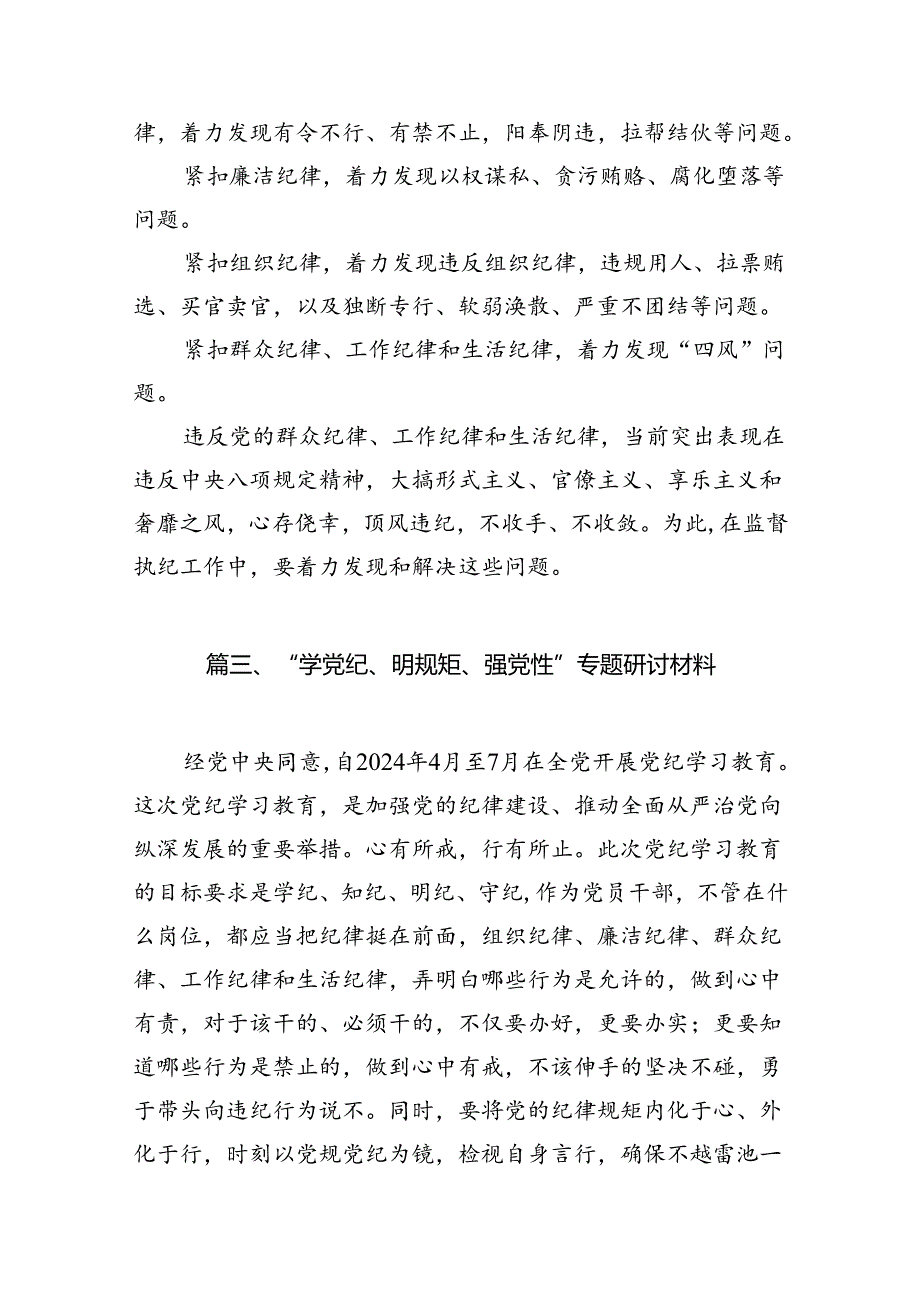 律，着力发现有令不行、有禁不止，阳奉阴违，拉帮结伙等问题。

紧扣廉洁纪律，着力发现以权谋私、贪污贿赂、腐化堕落等问题。

紧扣组织纪律，着力发现违反组织纪律，违规用人、拉票贿选、买官卖官，以及独断专行、软弱涣散、严重不团结等问题。

紧扣群众纪律、工作纪律和生活纪律，着力发现“四风”问题。

违反党的群众纪律、工作纪律和生活纪律，当前突出表现在违反中央八项规定精神，大搞形式主义、官僚主义、享乐主义和奢靡之风，心存侥幸，顶风违纪，不收手、不收敛。为此，在监督执纪工作中，要着力发现和解决这些问题。

篇三、“学党纪、明规矩、强党性”专题研讨材料

经党中央同意，自2024年4月至7月在全党开展党纪学习教育。这次党纪学习教育，是加强党的纪律建设、推动全面从严治党向纵深发展的重要举措。心有所戒，行有所止。此次党纪学习教育的目标要求是学纪、知纪、明纪、守纪，作为党员干部，不管在什么岗位，都应当把纪律挺在前面，组织纪律、廉洁纪律、群众纪律、工作纪律和生活纪律，弄明白哪些行为是允许的，做到心中有责，对于该干的、必须干的，不仅要办好，更要办实；更要知道哪些行为是禁止的，做到心中有戒，不该伸手的坚决不碰，勇于带头向违纪行为说不。同时，要将党的纪律规矩内化于心、外化于行，时刻以党规党纪为镜，检视自身言行，确保不越雷池一